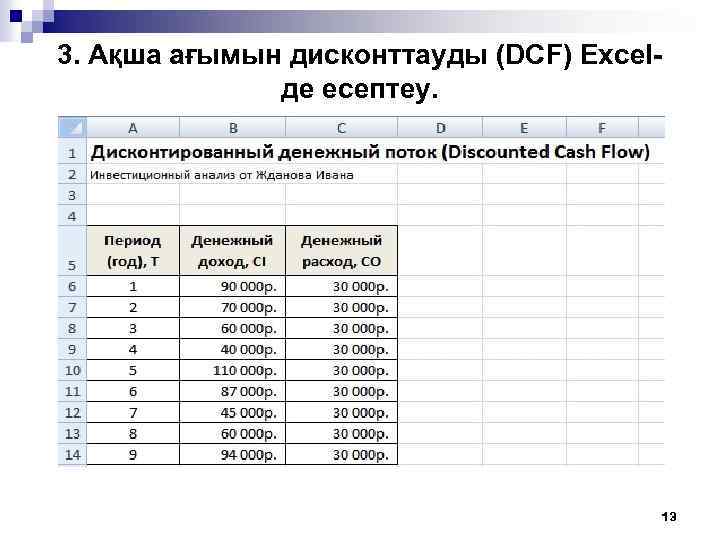 3. Ақша ағымын дисконттауды (DCF) Excel-де есептеу.

| | A | B | C | D | E | F |
|---|---|---|---|---|---|---|
| 1 | Дисконтированный денежный поток (Discounted Cash Flow) | | | | | |
| 2 | Инвестиционный анализ от Жданова Ивана | | | | | |
| 3 | | | | | | |
| 4 | | | | | | |
| 5 | Период (год), T | Денежный доход, CI | Денежный расход, CO | | | |
| 6 | 1 | 90 000р. | 30 000р. | | | |
| 7 | 2 | 70 000р. | 30 000р. | | | |
| 8 | 3 | 60 000р. | 30 000р. | | | |
| 9 | 4 | 40 000р. | 30 000р. | | | |
| 10 | 5 | 110 000р. | 30 000р. | | | |
| 11 | 6 | 87 000р. | 30 000р. | | | |
| 12 | 7 | 45 000р. | 30 000р. | | | |
| 13 | 8 | 60 000р. | 30 000р. | | | |
| 14 | 9 | 94 000р. | 30 000р. | | | |

13